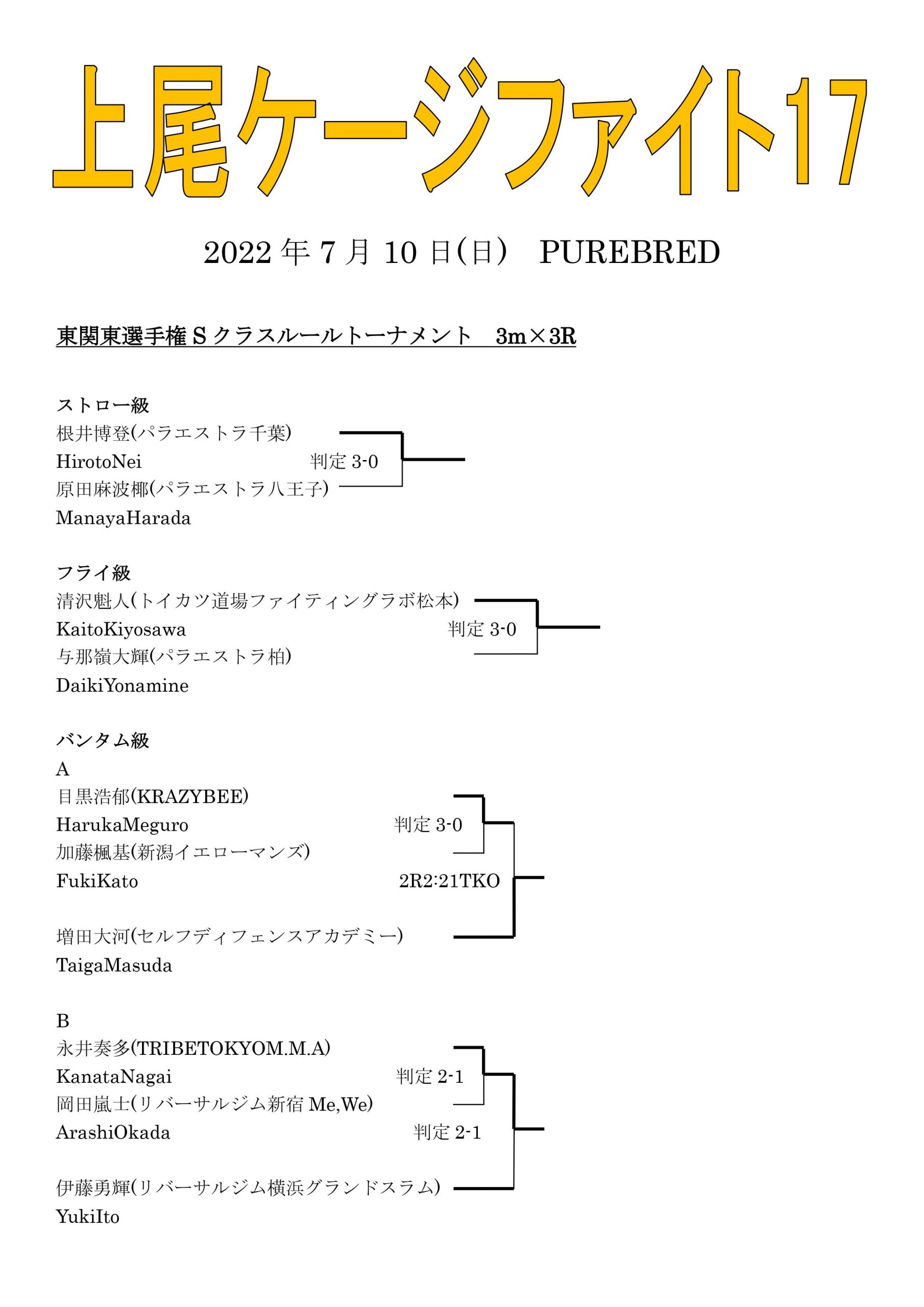 上尾ケージファイト17

2022 年 7 月 10 日(日)　PUREBRED

東関東選手権 S クラスルールトーナメント　3m×3R

ストロー級
根井博登(パラエストラ千葉)
HirotoNei
判定 3-0
原田麻波椰(パラエストラ八王子)
ManayaHarada

フライ級
清沢魁人(トイカツ道場ファイティングラボ松本)
KaitoKiyosawa
判定 3-0
与那嶺大輝(パラエストラ柏)
DaikiYonamine

バンタム級
A
目黒浩郁(KRAZYBEE)
HarukaMeguro
判定 3-0
加藤楓基(新潟イエローマンズ)
FukiKato
2R2:21TKO
増田大河(セルフディフェンスアカデミー)
TaigaMasuda

B
永井奏多(TRIBETOKYOM.M.A)
KanataNagai
判定 2-1
岡田嵐士(リバーサルジム新宿 Me,We)
ArashiOkada
判定 2-1
伊藤勇輝(リバーサルジム横浜グランドスラム)
YukiIto